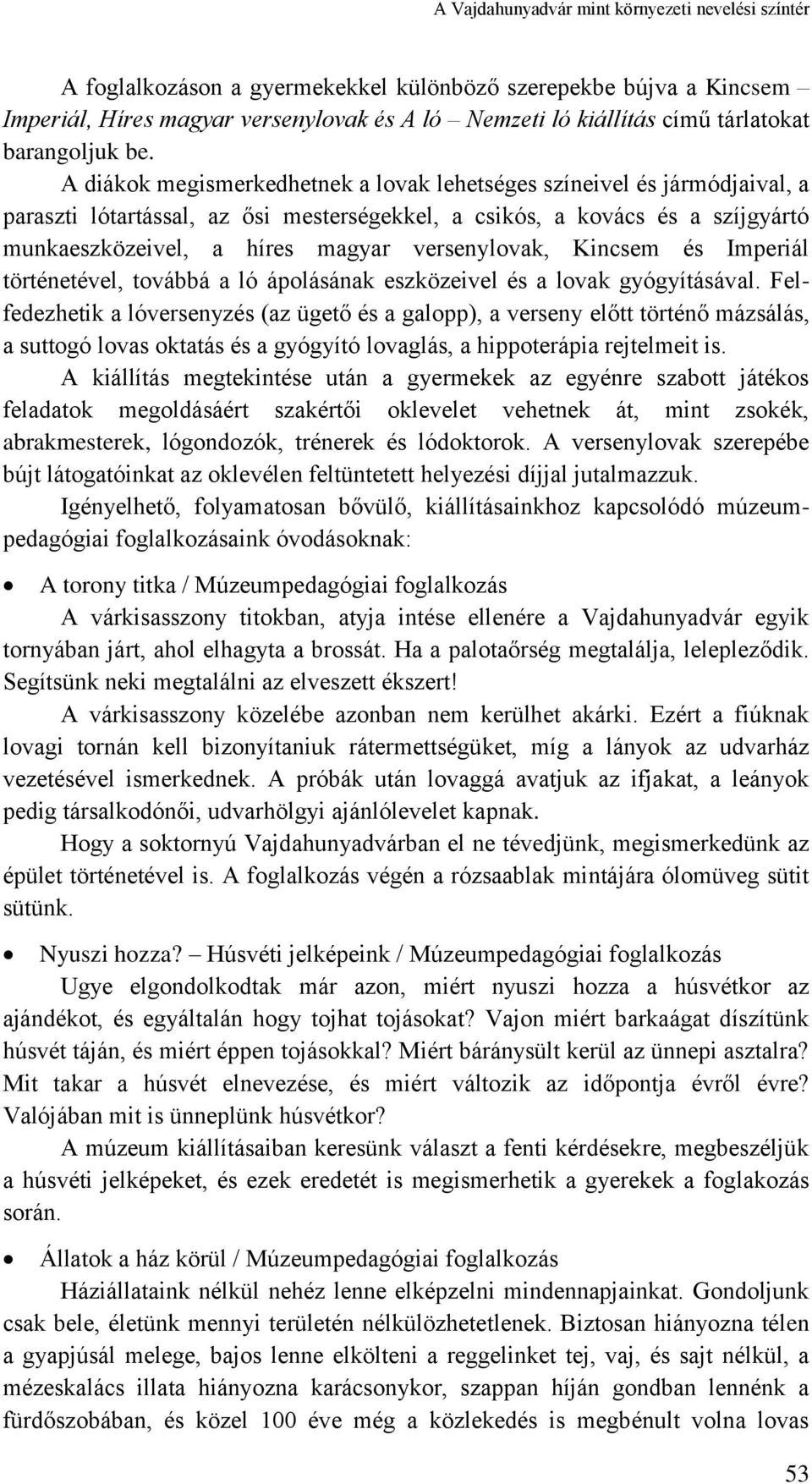 A Vajdahunyadvár mint környezeti nevelési színtér

A foglalkozáson a gyermekekkel különböző szerepekbe bújva a Kincsem – Imperiál, Híres magyar versenylovak és A ló – Nemzeti ló kiállítás című tárlatokat barangoljuk be.

A diákok megismerkedhetnek a lovak lehetséges színeivel és jármódjaival, a paraszti lótartással, az ősi mesterségekkel, a csikós, a kovács és a szíjgyártó munkaeszközeivel, a híres magyar versenylovak, Kincsem és Imperiál történetével, továbbá a ló ápolásának eszközeivel és a lovak gyógyításával. Felfedezhetik a lóversenyzés (az ügető és a galopp), a verseny előtt történő mázsálás, a suttogó lovas oktatás és a gyógyító lovaglás, a hippoterápia rejtelmeit is.

A kiállítás megtekintése után a gyermekek az egyénre szabott játékos feladatok megoldásáért szakértői oklevelet vehetnek át, mint zsokék, abrakmesterek, lógondozók, trénerek és lódoktorok. A versenylovak szerepébe bújt látogatóinkat az oklevélen feltüntetett helyezési díjjal jutalmazzuk.

Igényelhető, folyamatosan bővülő, kiállításainkhoz kapcsolódó múzeumpedagógiai foglalkozásaink óvodásoknak:

• A torony titka / Múzeumpedagógiai foglalkozás

A várkisasszony titokban, atyja intése ellenére a Vajdahunyadvár egyik tornyában járt, ahol elhagyta a brossát. Ha a palotaőrség megtalálja, lelepleződik. Segítsünk neki megtalálni az elveszett ékszert!

A várkisasszony közelébe azonban nem kerülhet akárki. Ezért a fiúknak lovagi tornán kell bizonyítaniuk rátermettségüket, míg a lányok az udvarház vezetésével ismerkednek. A próbák után lovaggá avatjuk az ifjakat, a leányok pedig társalkodónői, udvarhölgyi ajánlólevelet kapnak.

Hogy a soktornyú Vajdahunyadvárban el ne tévedjünk, megismerkedünk az épület történetével is. A foglalkozás végén a rózsaablak mintájára ólomüveg sütit sütünk.

• Nyuszi hozza? – Húsvéti jelképeink / Múzeumpedagógiai foglalkozás

Ugye elgondolkodtak már azon, miért nyuszi hozza a húsvétkor az ajándékot, és egyáltalán hogy tojhat tojásokat? Vajon miért barkaágat díszítünk húsvét táján, és miért éppen tojásokkal? Miért báránysült kerül az ünnepi asztalra? Mit takar a húsvét elnevezése, és miért változik az időpontja évről évre? Valójában mit is ünneplünk húsvétkor?

A múzeum kiállításaiban keresünk választ a fenti kérdésekre, megbeszéljük a húsvéti jelképeket, és ezek eredetét is megismerhetik a gyerekek a foglakozás során.

• Állatok a ház körül / Múzeumpedagógiai foglalkozás

Háziállataink nélkül nehéz lenne elképzelni mindennapjainkat. Gondoljunk csak bele, életünk mennyi területén nélkülözhetetlenek. Biztosan hiányozna télen a gyapjúsál melege, bajos lenne elkölteni a reggelinket tej, vaj, és sajt nélkül, a mézeskalács illata hiányozna karácsonykor, szappan híján gondban lennénk a fürdőszobában, és közel 100 éve még a közlekedés is megbénult volna lovas

53